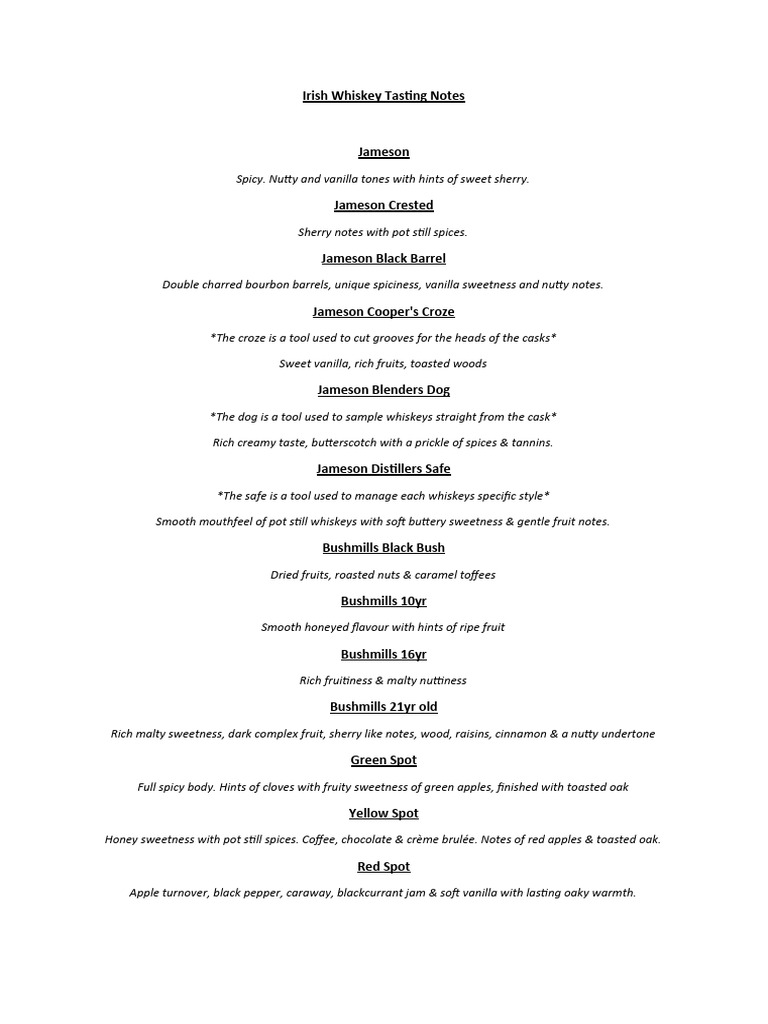 Irish Whiskey Tasting Notes

Jameson

Spicy. Nutty and vanilla tones with hints of sweet sherry.

Jameson Crested

Sherry notes with pot still spices.

Jameson Black Barrel

Double charred bourbon barrels, unique spiciness, vanilla sweetness and nutty notes.

Jameson Cooper's Croze

*The croze is a tool used to cut grooves for the heads of the casks*

Sweet vanilla, rich fruits, toasted woods

Jameson Blenders Dog

*The dog is a tool used to sample whiskeys straight from the cask*

Rich creamy taste, butterscotch with a prickle of spices & tannins.

Jameson Distillers Safe

*The safe is a tool used to manage each whiskeys specific style*

Smooth mouthfeel of pot still whiskeys with soft buttery sweetness & gentle fruit notes.

Bushmills Black Bush

Dried fruits, roasted nuts & caramel toffees

Bushmills 10yr

Smooth honeyed flavour with hints of ripe fruit

Bushmills 16yr

Rich fruitiness & malty nuttiness

Bushmills 21yr old

Rich malty sweetness, dark complex fruit, sherry like notes, wood, raisins, cinnamon & a nutty undertone

Green Spot

Full spicy body. Hints of cloves with fruity sweetness of green apples, finished with toasted oak

Yellow Spot

Honey sweetness with pot still spices. Coffee, chocolate & crème brulée. Notes of red apples & toasted oak.

Red Spot

Apple turnover, black pepper, caraway, blackcurrant jam & soft vanilla with lasting oaky warmth.